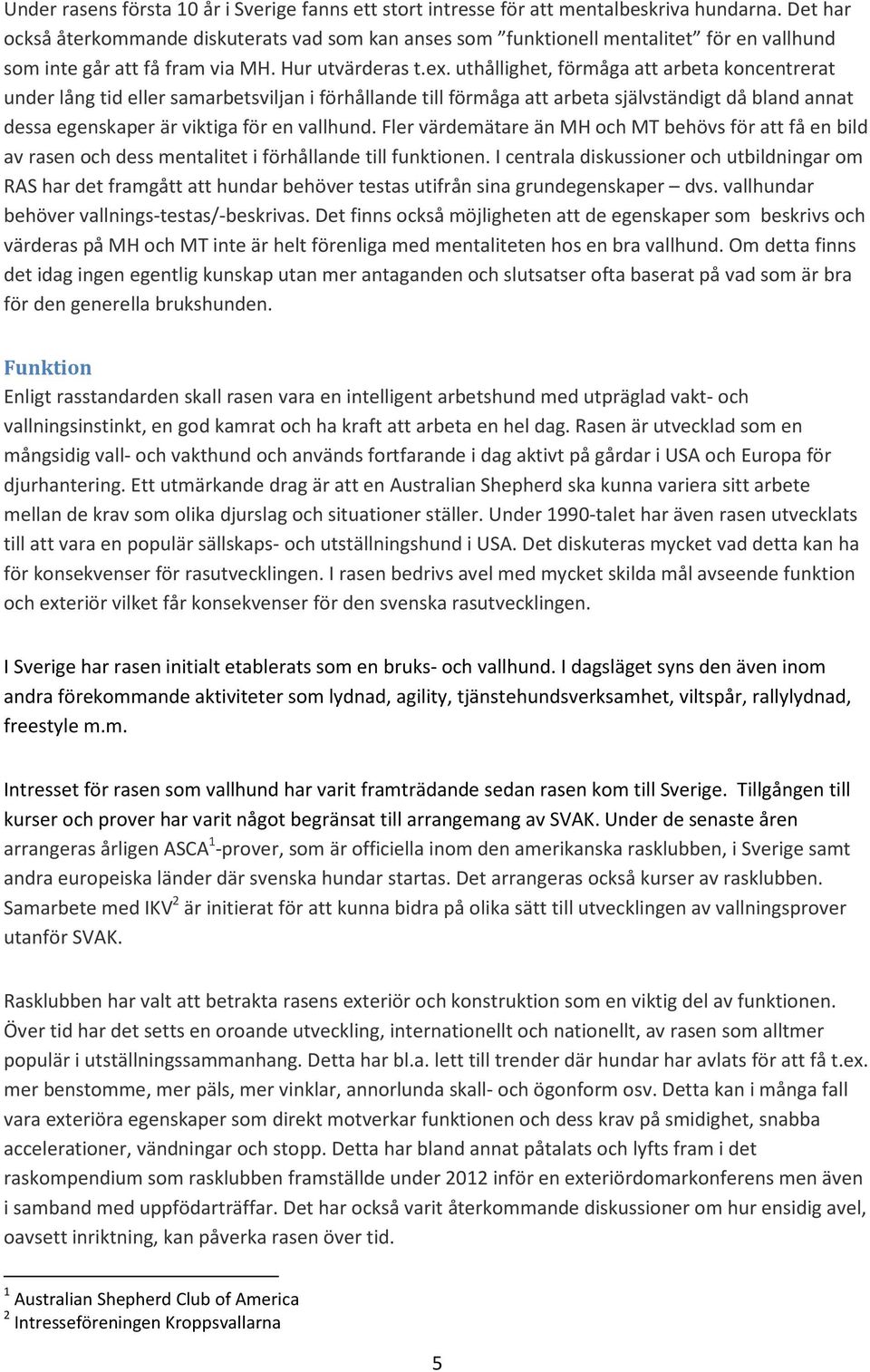 Under rasens första 10 år i Sverige fanns ett stort intresse för att mentalbeskriva hundarna. Det har också återkommande diskuterats vad som kan anses som ”funktionell mentalitet” för en vallhund som inte går att få fram via MH. Hur utvärderas t.ex. uthållighet, förmåga att arbeta koncentrerat under lång tid eller samarbetsviljan i förhållande till förmåga att arbeta självständigt då bland annat dessa egenskaper är viktiga för en vallhund. Fler värdemätare än MH och MT behövs för att få en bild av rasen och dess mentalitet i förhållande till funktionen. I centrala diskussioner och utbildningar om RAS har det framgått att hundar behöver testas utifrån sina grundegenskaper – dvs. vallhundar behöver vallnings-testas/-beskrivas. Det finns också möjligheten att de egenskaper som beskrivs och värderas på MH och MT inte är helt förenliga med mentaliteten hos en bra vallhund. Om detta finns det idag ingen egentlig kunskap utan mer antaganden och slutsatser ofta baserat på vad som är bra för den generella brukshunden.

Funktion
Enligt rasstandarden skall rasen vara en intelligent arbetshund med utpräglad vakt- och vallningsinstinkt, en god kamrat och ha kraft att arbeta en hel dag. Rasen är utvecklad som en mångsidig vall- och vakthund och används fortfarande i dag aktivt på gårdar i USA och Europa för djurhantering. Ett utmärkande drag är att en Australian Shepherd ska kunna variera sitt arbete mellan de krav som olika djurslag och situationer ställer. Under 1990-talet har även rasen utvecklats till att vara en populär sällskaps- och utställningshund i USA. Det diskuteras mycket vad detta kan ha för konsekvenser för rasutvecklingen. I rasen bedrivs avel med mycket skilda mål avseende funktion och exteriör vilket får konsekvenser för den svenska rasutvecklingen.

I Sverige har rasen initialt etablerats som en bruks- och vallhund. I dagsläget syns den även inom andra förekommande aktiviteter som lydnad, agility, tjänstehundsverksamhet, viltspår, rallylydnad, freestyle m.m.

Intresset för rasen som vallhund har varit framträdande sedan rasen kom till Sverige. Tillgången till kurser och prover har varit något begränsat till arrangemang av SVAK. Under de senaste åren arrangeras årligen ASCA$^1$-prover, som är officiella inom den amerikanska rasklubben, i Sverige samt andra europeiska länder där svenska hundar startas. Det arrangeras också kurser av rasklubben. Samarbete med IKV$^2$ är initierat för att kunna bidra på olika sätt till utvecklingen av vallningsprover utanför SVAK.

Rasklubben har valt att betrakta rasens exteriör och konstruktion som en viktig del av funktionen. Över tid har det setts en oroande utveckling, internationellt och nationellt, av rasen som alltmer populär i utställningssammanhang. Detta har bl.a. lett till trender där hundar har avlats för att få t.ex. mer benstomme, mer päls, mer vinklar, annorlunda skall- och ögonform osv. Detta kan i många fall vara exteriöra egenskaper som direkt motverkar funktionen och dess krav på smidighet, snabba accelerationer, vändningar och stopp. Detta har bland annat påtalats och lyfts fram i det raskompendium som rasklubben framställde under 2012 inför en exteriördomarkonferens men även i samband med uppfödarträffar. Det har också varit återkommande diskussioner om hur ensidig avel, oavsett inriktning, kan påverka rasen över tid.

$^1$ Australian Shepherd Club of America
$^2$ Intresseföreningen Kroppsvallarna

5